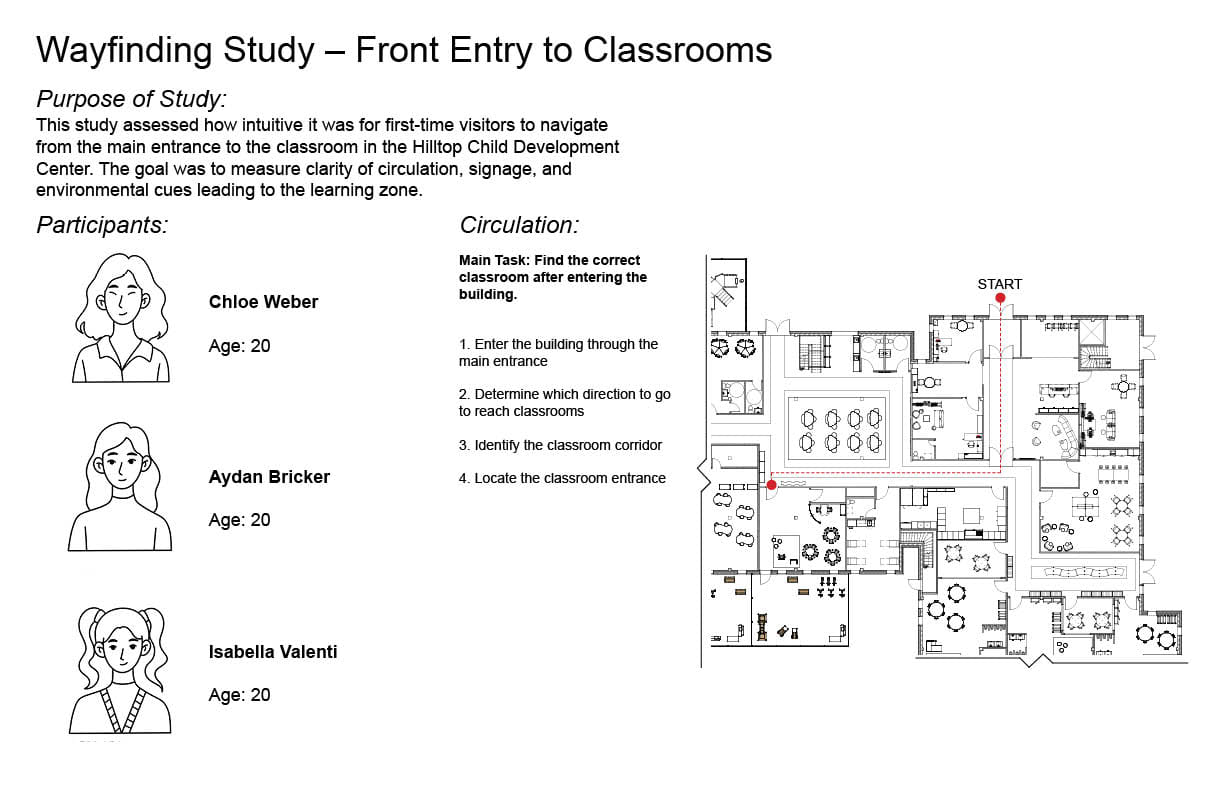 Wayfinding Study – Front Entry to Classrooms

Purpose of Study:

This study assessed how intuitive it was for first-time visitors to navigate from the main entrance to the classroom in the Hilltop Child Development Center. The goal was to measure clarity of circulation, signage, and environmental cues leading to the learning zone.

Participants:

Chloe Weber

Age: 20

Aydan Bricker

Age: 20

Isabella Valenti

Age: 20

Circulation:

Main Task: Find the correct classroom after entering the building.

1. Enter the building through the main entrance

2. Determine which direction to go to reach classrooms

3. Identify the classroom corridor

4. Locate the classroom entrance

START